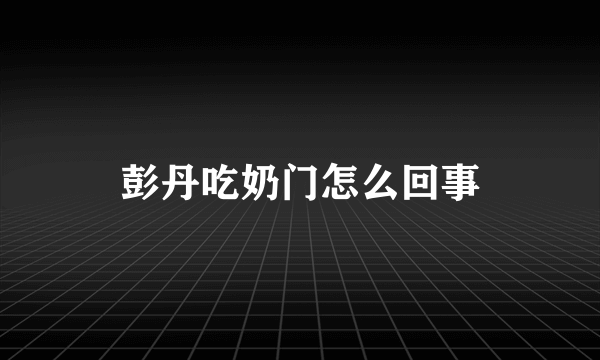 彭丹吃奶门怎么回事